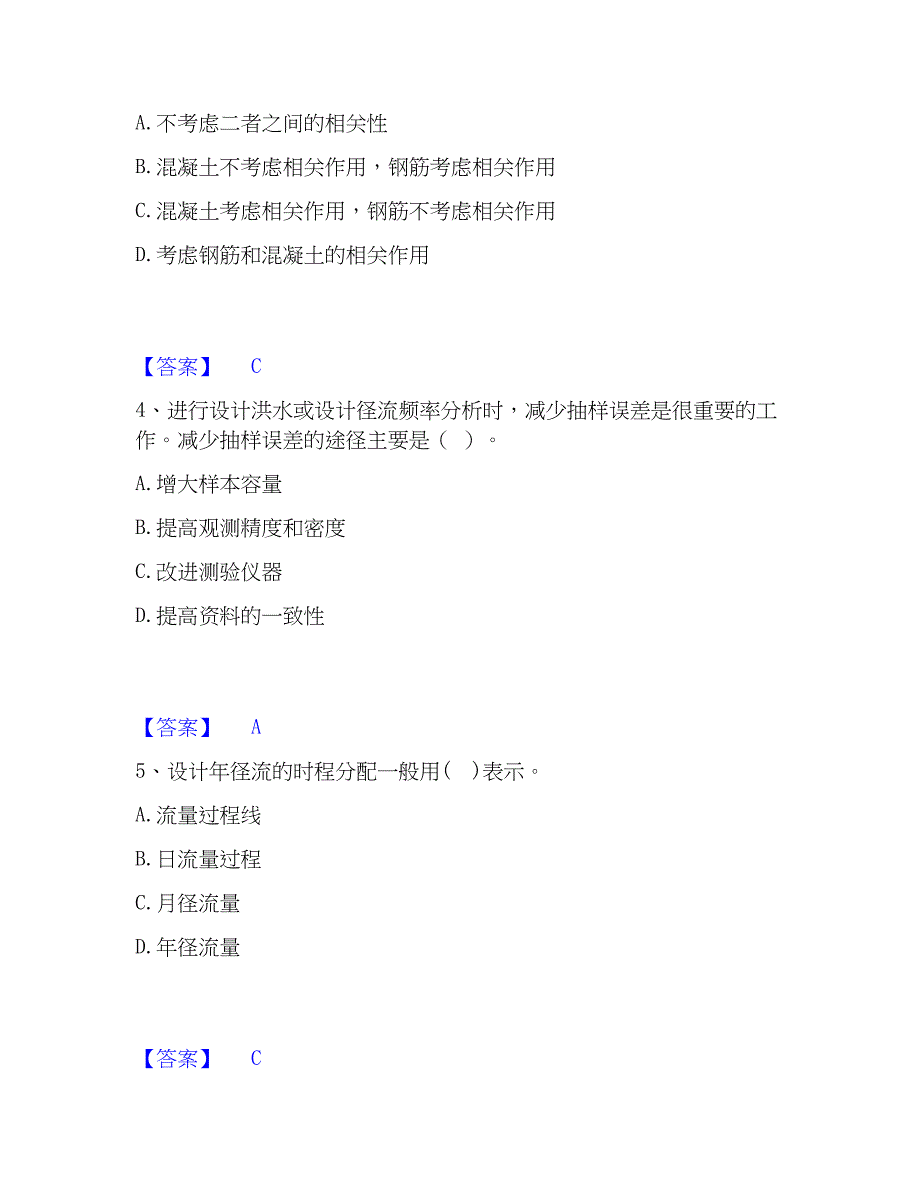 A. 不考虑二者之间的相关性

B. 混凝土不考虑相关作用，钢筋考虑相关作用

C. 混凝土考虑相关作用，钢筋不考虑相关作用

D. 考虑钢筋和混凝土的相关作用

【答案】 C

4、进行设计洪水或设计径流频率分析时，减少抽样误差是很重要的工作。减少抽样误差的途径主要是（ ）。

A. 增大样本容量

B. 提高观测精度和密度

C. 改进测验仪器

D. 提高资料的一致性

【答案】 A

5、设计年径流的时程分配一般用( )表示。

A. 流量过程线

B. 日流量过程

C. 月径流量

D. 年径流量

【答案】 C